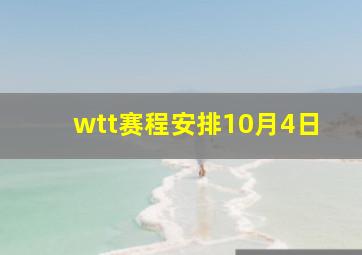 wtt赛程安排10月4日